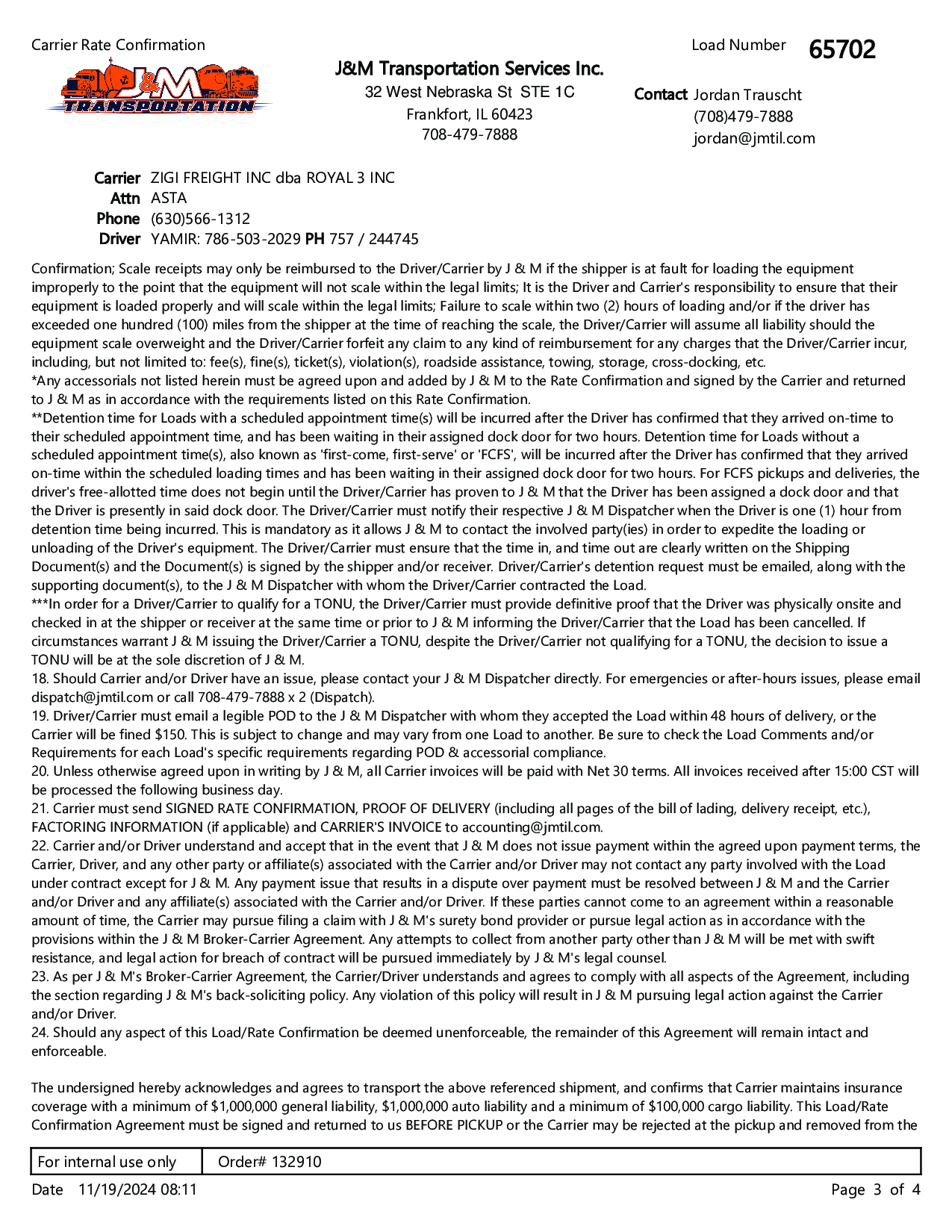 Carrier Rate Confirmation

Load Number 65702

J&M TRANSPORTATION

J&M Transportation Services Inc.
32 West Nebraska St STE 1C
Frankfort, IL 60423
708-479-7888

Contact Jordan Trauscht
(708)479-7888
jordan@jmtil.com

Carrier ZIGI FREIGHT INC dba ROYAL 3 INC
Attn ASTA
Phone (630)566-1312
Driver YAMIR: 786-503-2029 PH 757 / 244745

Confirmation; Scale receipts may only be reimbursed to the Driver/Carrier by J & M if the shipper is at fault for loading the equipment improperly to the point that the equipment will not scale within the legal limits; It is the Driver and Carrier's responsibility to ensure that their equipment is loaded properly and will scale within the legal limits; Failure to scale within two (2) hours of loading and/or if the driver has exceeded one hundred (100) miles from the shipper at the time of reaching the scale, the Driver/Carrier will assume all liability should the equipment scale overweight and the Driver/Carrier forfeit any claim to any kind of reimbursement for any charges that the Driver/Carrier incur, including, but not limited to: fee(s), fine(s), ticket(s), violation(s), roadside assistance, towing, storage, cross-docking, etc.
*Any accessorials not listed herein must be agreed upon and added by J & M to the Rate Confirmation and signed by the Carrier and returned to J & M as in accordance with the requirements listed on this Rate Confirmation.
**Detention time for Loads with a scheduled appointment time(s) will be incurred after the Driver has confirmed that they arrived on-time to their scheduled appointment time, and has been waiting in their assigned dock door for two hours. Detention time for Loads without a scheduled appointment time(s), also known as 'first-come, first-serve' or 'FCFS', will be incurred after the Driver has confirmed that they arrived on-time within the scheduled loading times and has been waiting in their assigned dock door for two hours. For FCFS pickups and deliveries, the driver's free-allotted time does not begin until the Driver/Carrier has proven to J & M that the Driver has been assigned a dock door and that the Driver is presently in said dock door. The Driver/Carrier must notify their respective J & M Dispatcher when the Driver is one (1) hour from detention time being incurred. This is mandatory as it allows J & M to contact the involved party(ies) in order to expedite the loading or unloading of the Driver's equipment. The Driver/Carrier must ensure that the time in, and time out are clearly written on the Shipping Document(s) and the Document(s) is signed by the shipper and/or receiver. Driver/Carrier's detention request must be emailed, along with the supporting document(s), to the J & M Dispatcher with whom the Driver/Carrier contracted the Load.
***In order for a Driver/Carrier to qualify for a TONU, the Driver/Carrier must provide definitive proof that the Driver was physically onsite and checked in at the shipper or receiver at the same time or prior to J & M informing the Driver/Carrier that the Load has been cancelled. If circumstances warrant J & M issuing the Driver/Carrier a TONU, despite the Driver/Carrier not qualifying for a TONU, the decision to issue a TONU will be at the sole discretion of J & M.
18. Should Carrier and/or Driver have an issue, please contact your J & M Dispatcher directly. For emergencies or after-hours issues, please email dispatch@jmtil.com or call 708-479-7888 x 2 (Dispatch).
19. Driver/Carrier must email a legible POD to the J & M Dispatcher with whom they accepted the Load within 48 hours of delivery, or the Carrier will be fined $150. This is subject to change and may vary from one Load to another. Be sure to check the Load Comments and/or Requirements for each Load's specific requirements regarding POD & accessorial compliance.
20. Unless otherwise agreed upon in writing by J & M, all Carrier invoices will be paid with Net 30 terms. All invoices received after 15:00 CST will be processed the following business day.
21. Carrier must send SIGNED RATE CONFIRMATION, PROOF OF DELIVERY (including all pages of the bill of lading, delivery receipt, etc.), FACTORING INFORMATION (if applicable) and CARRIER'S INVOICE to accounting@jmtil.com.
22. Carrier and/or Driver understand and accept that in the event that J & M does not issue payment within the agreed upon payment terms, the Carrier, Driver, and any other party or affiliate(s) associated with the Carrier and/or Driver may not contact any party involved with the Load under contract except for J & M. Any payment issue that results in a dispute over payment must be resolved between J & M and the Carrier and/or Driver and any affiliate(s) associated with the Carrier and/or Driver. If these parties cannot come to an agreement within a reasonable amount of time, the Carrier may pursue filing a claim with J & M's surety bond provider or pursue legal action as in accordance with the provisions within the J & M Broker-Carrier Agreement. Any attempts to collect from another party other than J & M will be met with swift resistance, and legal action for breach of contract will be pursued immediately by J & M's legal counsel.
23. As per J & M's Broker-Carrier Agreement, the Carrier/Driver understands and agrees to comply with all aspects of the Agreement, including the section regarding J & M's back-soliciting policy. Any violation of this policy will result in J & M pursuing legal action against the Carrier and/or Driver.
24. Should any aspect of this Load/Rate Confirmation be deemed unenforceable, the remainder of this Agreement will remain intact and enforceable.

The undersigned hereby acknowledges and agrees to transport the above referenced shipment, and confirms that Carrier maintains insurance coverage with a minimum of $1,000,000 general liability, $1,000,000 auto liability and a minimum of $100,000 cargo liability. This Load/Rate Confirmation Agreement must be signed and returned to us BEFORE PICKUP or the Carrier may be rejected at the pickup and removed from the

| For internal use only | Order# 132910 |
|---|---|

Date 11/19/2024 08:11
Page 3 of 4